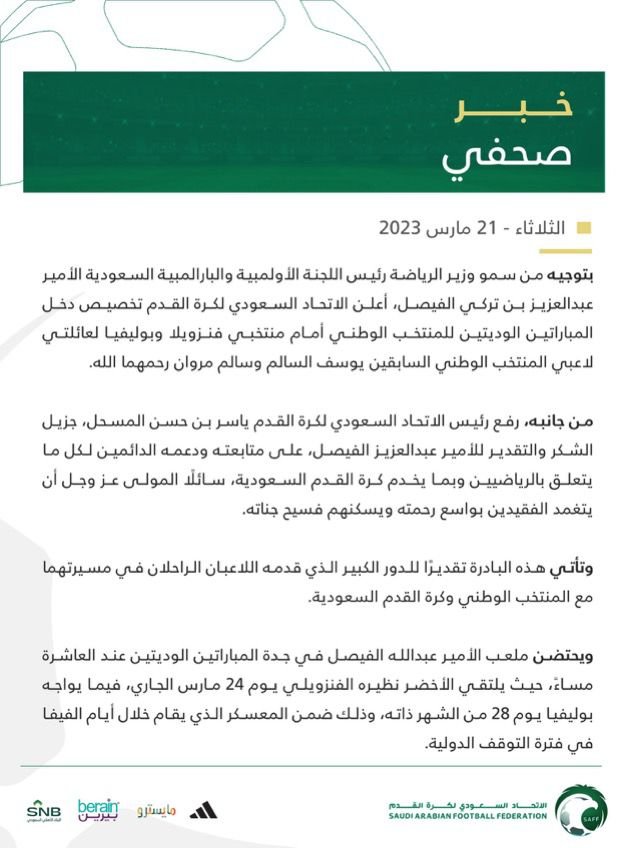 خبر
صحفي

الثلاثاء - 21 مارس 2023

بتوجيه من سمو وزير الرياضة رئيس اللجنة الأولمبية والبارالمبية السعودية الأمير عبدالعزيز بن تركي الفيصل، أعلن الاتحاد السعودي لكرة القدم تخصيص دخل المباراتين الوديتين للمنتخب الوطني أمام منتخبي فنزويلا وبوليفيا لعائلتي لاعبي المنتخب الوطني السابقين يوسف السالم وسالم مروان رحمهما الله.

من جانبه، رفع رئيس الاتحاد السعودي لكرة القدم ياسر بن حسن المسحل، جزيل الشكر والتقدير للأمير عبدالعزيز الفيصل، على متابعته ودعمه الدائمين لكل ما يتعلق بالرياضيين وبما يخدم كرة القدم السعودية، سائلًا المولى عز وجل أن يتغمد الفقيدين بواسع رحمته ويسكنهم فسيح جناته.

وتأتي هذه البادرة تقديرًا للدور الكبير الذي قدمه اللاعبان الراحلان في مسيرتهما مع المنتخب الوطني وكرة القدم السعودية.

ويحتضن ملعب الأمير عبدالله الفيصل في جدة المباراتين الوديتين عند العاشرة مساءً، حيث يلتقي الأخضر نظيره الفنزويلي يوم 24 مارس الجاري، فيما يواجه بوليفيا يوم 28 من الشهر ذاته، وذلك ضمن المعسكر الذي يقام خلال أيام الفيفا في فترة التوقف الدولية.

SNB berain بيرين مايسترو
الاتحاد السعودي لكرة القدم
SAUDI ARABIAN FOOTBALL FEDERATION
SAFF